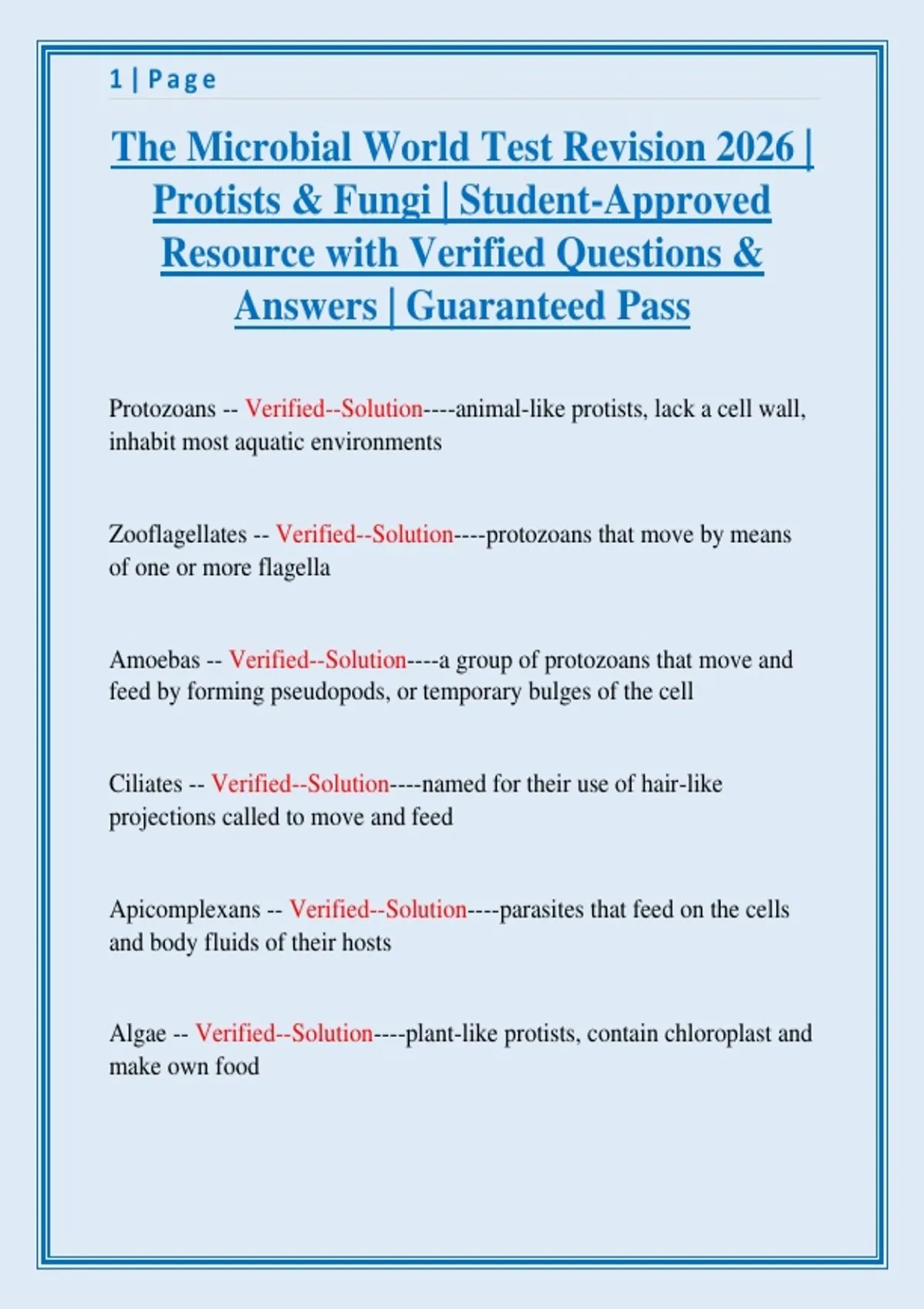 1 | Page

The Microbial World Test Revision 2026 | Protists & Fungi | Student-Approved Resource with Verified Questions & Answers | Guaranteed Pass

Protozoans -- Verified--Solution----animal-like protists, lack a cell wall, inhabit most aquatic environments

Zooflagellates -- Verified--Solution----protozoans that move by means of one or more flagella

Amoebas -- Verified--Solution----a group of protozoans that move and feed by forming pseudopods, or temporary bulges of the cell

Ciliates -- Verified--Solution----named for their use of hair-like projections called to move and feed

Apicomplexans -- Verified--Solution----parasites that feed on the cells and body fluids of their hosts

Algae -- Verified--Solution----plant-like protists, contain chloroplast and make own food